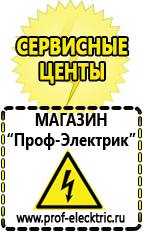 СЕРВИСНЫЕ ЦЕНТЫ

МАГАЗИН
“Проф-Электрик”

www.prof-electric.ru